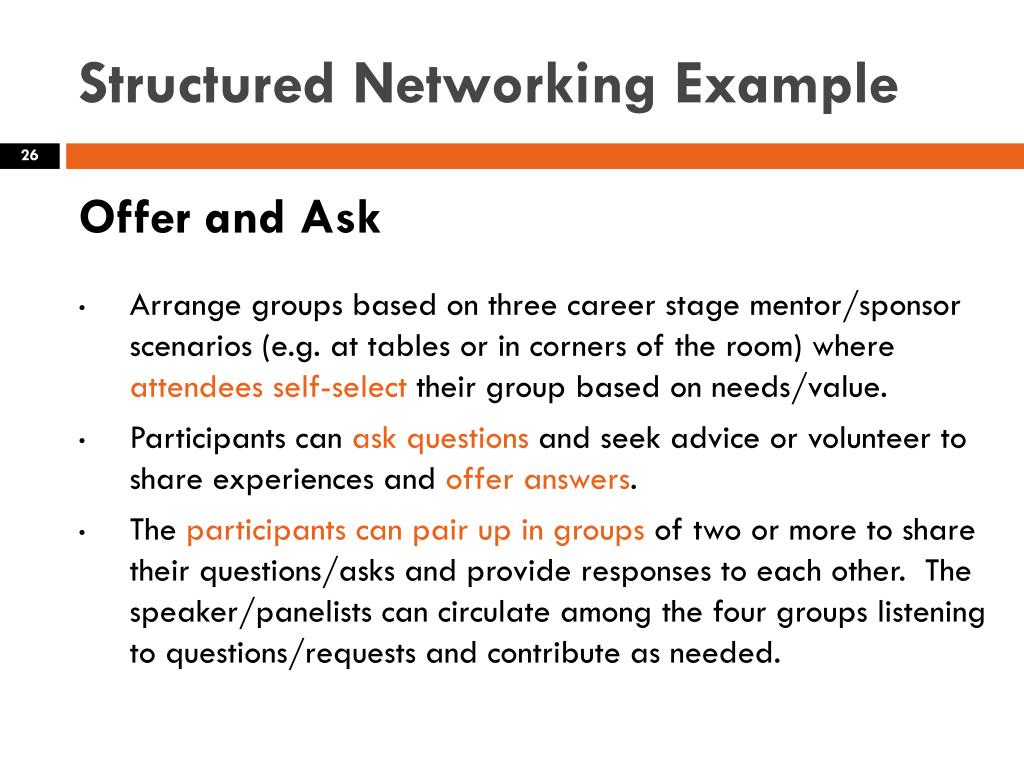 Structured Networking Example

26

Offer and Ask

• Arrange groups based on three career stage mentor/sponsor scenarios (e.g. at tables or in corners of the room) where attendees self-select their group based on needs/value.

• Participants can ask questions and seek advice or volunteer to share experiences and offer answers.

• The participants can pair up in groups of two or more to share their questions/asks and provide responses to each other. The speaker/panelists can circulate among the four groups listening to questions/requests and contribute as needed.